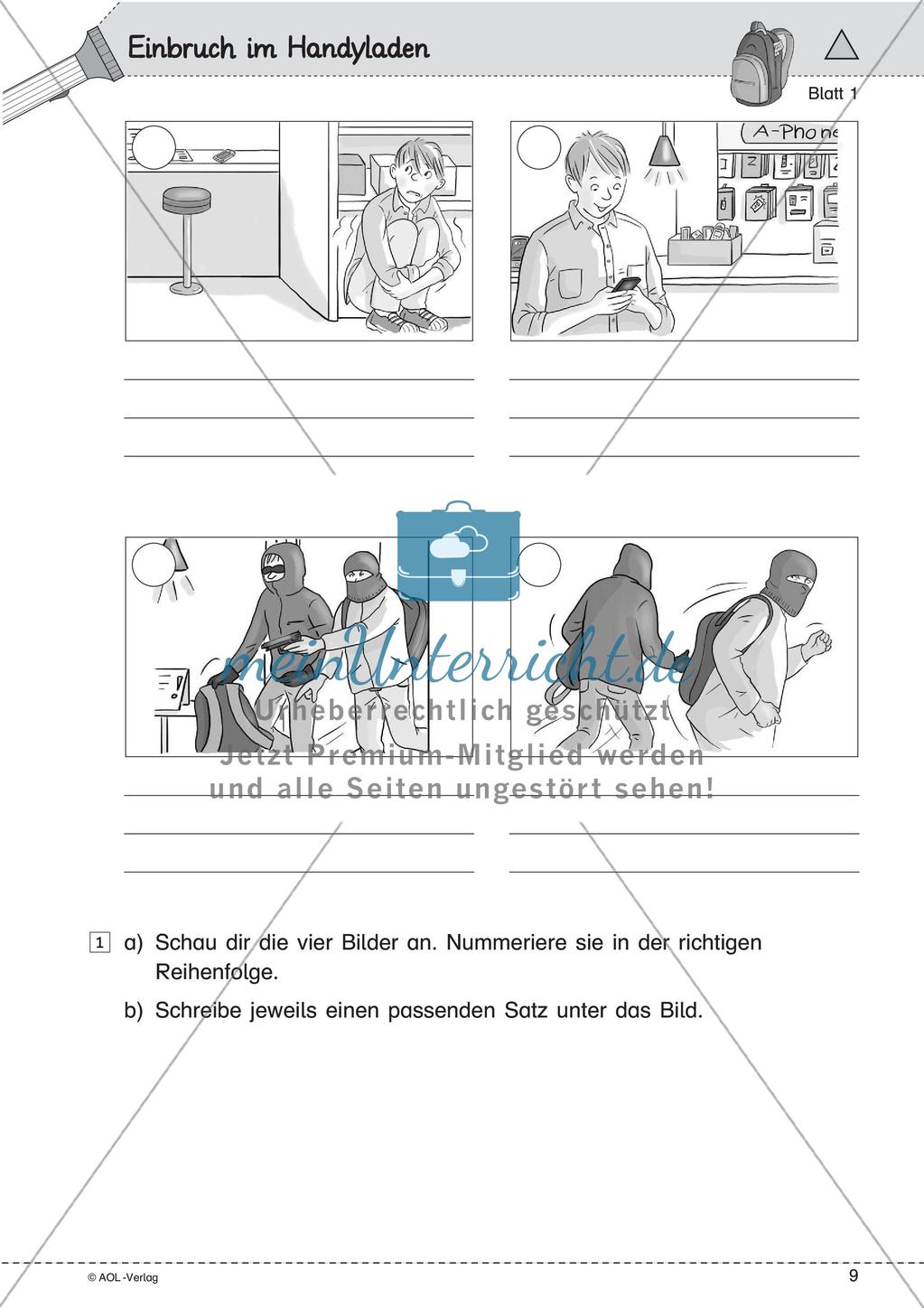 Einbruch im Handyladen

Blatt 1

A-Phone

meinUnterricht.de
Urheberrechtlich geschützt
Jetzt Premium-Mitglied werden
und alle Seiten ungestört sehen!

1 a) Schau dir die vier Bilder an. Nummeriere sie in der richtigen Reihenfolge.

b) Schreibe jeweils einen passenden Satz unter das Bild.

© AOL-Verlag

9